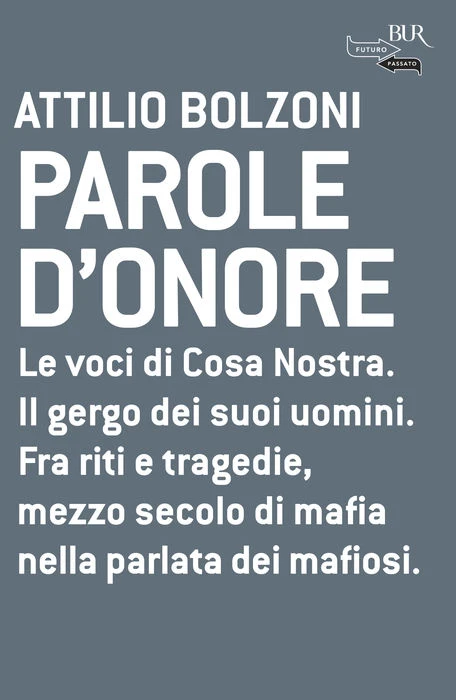 BUR
FUTURO
PASSATO

ATTILIO BOLZONI

PAROLE
D'ONORE

Le voci di Cosa Nostra. Il gergo dei suoi uomini. Fra riti e tragedie, mezzo secolo di mafia nella parlata dei mafiosi.